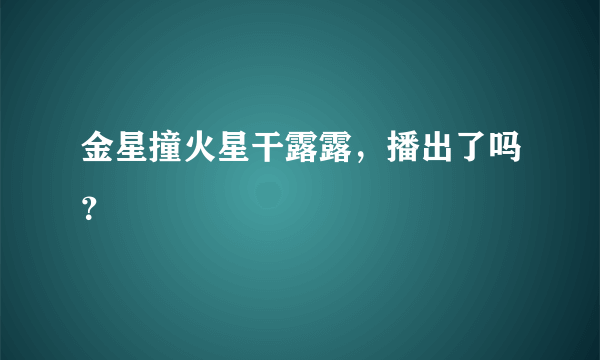 金星撞火星干露露，播出了吗？